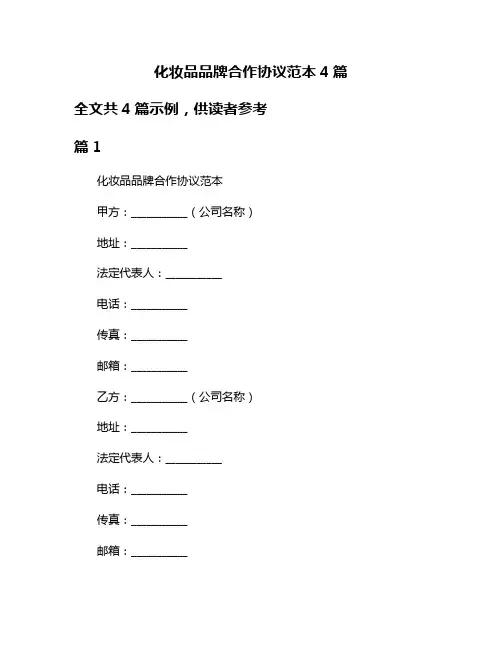 化妆品品牌合作协议范本 4 篇

全文共 4 篇示例，供读者参考

篇 1

化妆品品牌合作协议范本

甲方：__________（公司名称）

地址：__________

法定代表人：__________

电话：__________

传真：__________

邮箱：__________

乙方：__________（公司名称）

地址：__________

法定代表人：__________

电话：__________

传真：__________

邮箱：__________